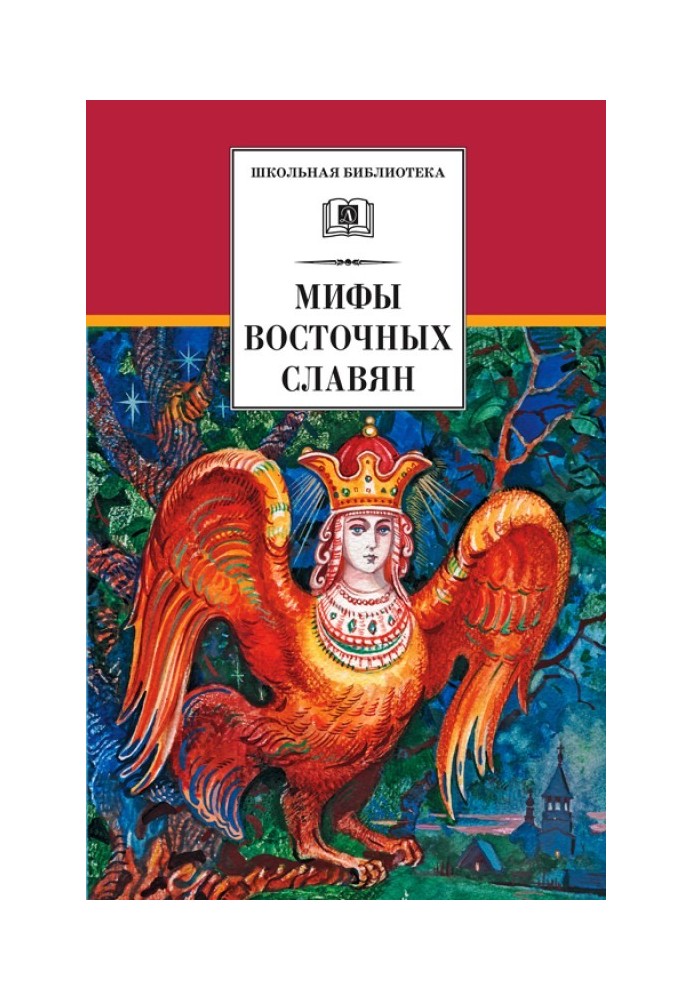 ШКОЛЬНАЯ БИБЛИОТЕКА

Д

МИФЫ ВОСТОЧНЫХ СЛАВЯН